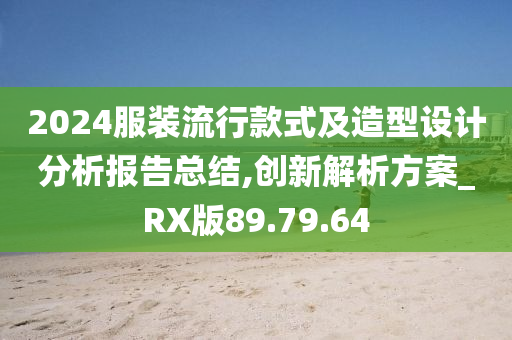 2024服装流行款式及造型设计分析报告总结,创新解析方案_RX版89.79.64